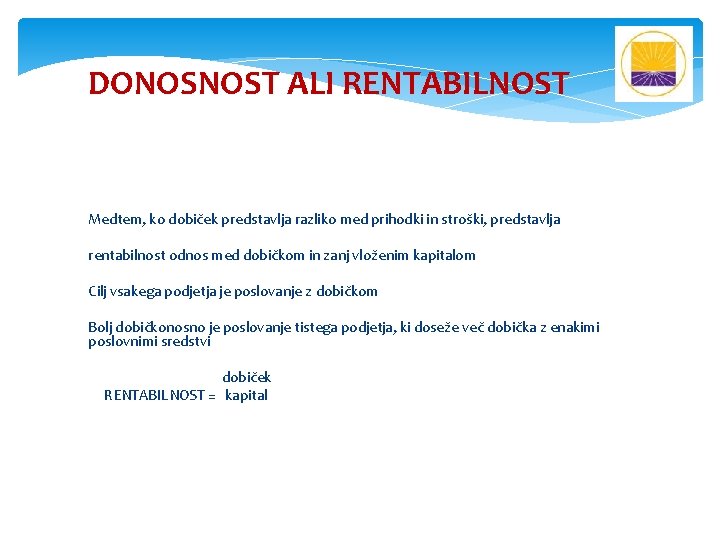 DONOSNOST ALI RENTABILNOST

Medtem, ko dobiček predstavlja razliko med prihodki in stroški, predstavlja

rentabilnost odnos med dobičkom in zanj vloženim kapitalom

Cilj vsakega podjetja je poslovanje z dobičkom

Bolj dobičkonosno je poslovanje tistega podjetja, ki doseže več dobička z enakimi poslovnimi sredstvi

RENTABILNOST = $\frac{\text{dobiček}}{\text{kapital}}$